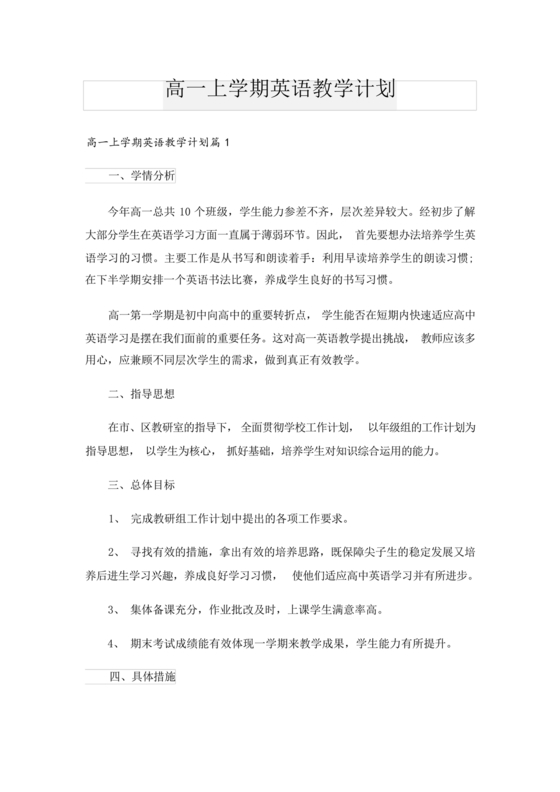 高一上学期英语教学计划

高一上学期英语教学计划篇 1

一、学情分析

今年高一总共 10 个班级，学生能力参差不齐，层次差异较大。经初步了解大部分学生在英语学习方面一直属于薄弱环节。因此， 首先要想办法培养学生英语学习的习惯。主要工作是从书写和朗读着手：利用早读培养学生的朗读习惯；在下半学期安排一个英语书法比赛，养成学生良好的书写习惯。

高一第一学期是初中向高中的重要转折点， 学生能否在短期内快速适应高中英语学习是摆在我们面前的重要任务。这对高一英语教学提出挑战， 教师应该多用心，应兼顾不同层次学生的需求，做到真正有效教学。

二、指导思想

在市、区教研室的指导下， 全面贯彻学校工作计划， 以年级组的工作计划为指导思想， 以学生为核心， 抓好基础，培养学生对知识综合运用的能力。

三、总体目标

1、 完成教研组工作计划中提出的各项工作要求。

2、 寻找有效的措施，拿出有效的培养思路，既保障尖子生的稳定发展又培养后进生学习兴趣，养成良好学习习惯， 使他们适应高中英语学习并有所进步。

3、 集体备课充分，作业批改及时，上课学生满意率高。

4、 期末考试成绩能有效体现一学期来教学成果，学生能力有所提升。

四、具体措施